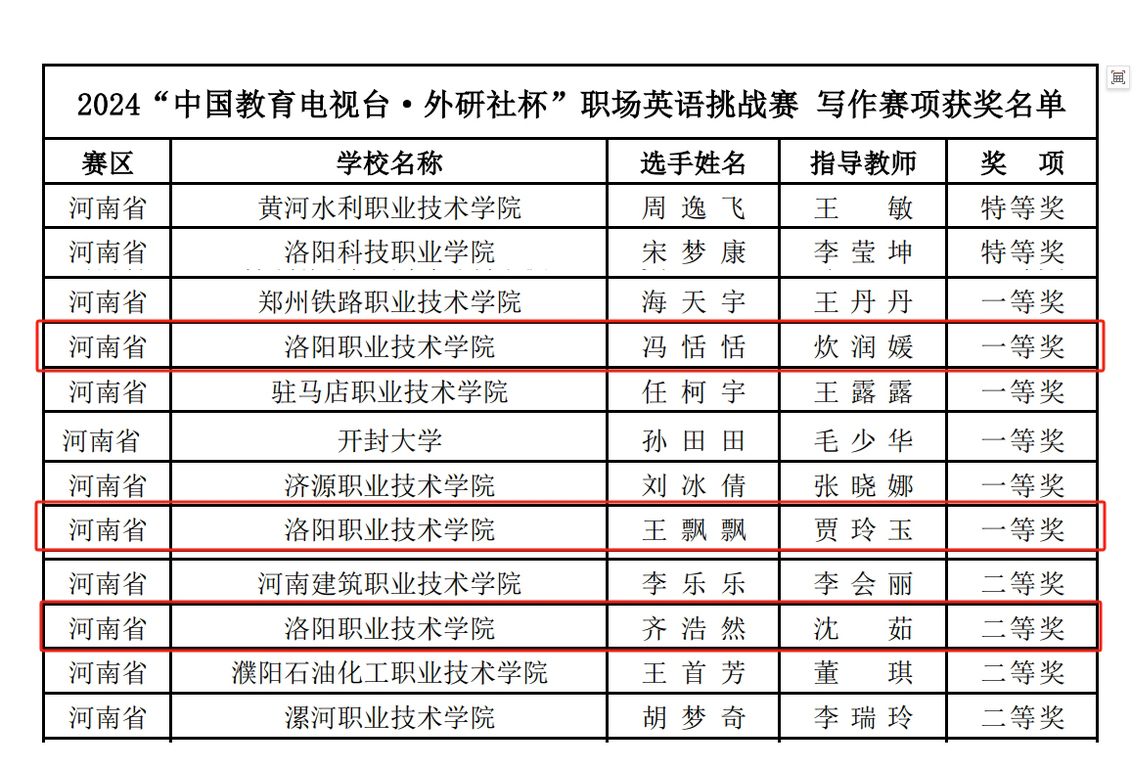 2024“中国教育电视台·外研社杯”职场英语挑战赛 写作赛项获奖名单

| 赛区 | 学校名称 | 选手姓名 | 指导教师 | 奖 项 |
|---|---|---|---|---|
| 河南省 | 黄河水利职业技术学院 | 周逸飞 | 王 敏 | 特等奖 |
| 河南省 | 洛阳科技职业学院 | 宋梦康 | 李莹坤 | 特等奖 |
| 河南省 | 郑州铁路职业技术学院 | 海天宇 | 王丹丹 | 一等奖 |
| 河南省 | 洛阳职业技术学院 | 冯恬恬 | 炊润媛 | 一等奖 |
| 河南省 | 驻马店职业技术学院 | 任柯宇 | 王露露 | 一等奖 |
| 河南省 | 开封大学 | 孙田田 | 毛少华 | 一等奖 |
| 河南省 | 济源职业技术学院 | 刘冰倩 | 张晓娜 | 一等奖 |
| 河南省 | 洛阳职业技术学院 | 王飘飘 | 贾玲玉 | 一等奖 |
| 河南省 | 河南建筑职业技术学院 | 李乐乐 | 李会丽 | 二等奖 |
| 河南省 | 洛阳职业技术学院 | 齐浩然 | 沈 茹 | 二等奖 |
| 河南省 | 濮阳石油化工职业技术学院 | 王首芳 | 董 琪 | 二等奖 |
| 河南省 | 漯河职业技术学院 | 胡梦奇 | 李瑞玲 | 二等奖 |